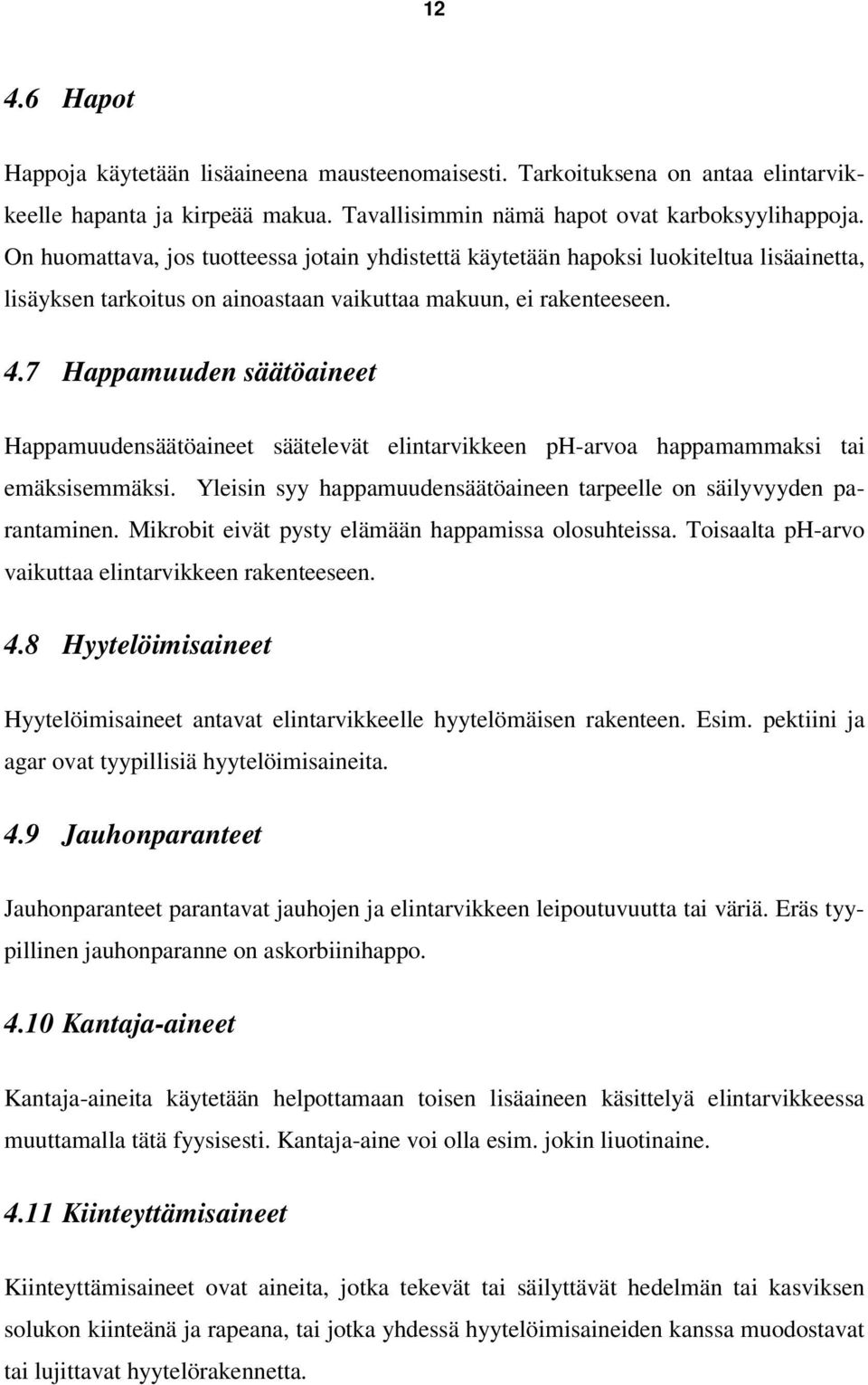 12

4.6 Hapot

Happoja käytetään lisäaineena mausteenomaisesti. Tarkoituksena on antaa elintarvikkeelle hapanta ja kirpeää makua. Tavallisimmin nämä hapot ovat karboksyylihappoja. On huomattava, jos tuotteessa jotain yhdistettä käytetään hapoksi luokiteltua lisäainetta, lisäyksen tarkoitus on ainoastaan vaikuttaa makuun, ei rakenteeseen.

4.7 Happamuuden säätöaineet

Happamuudensäätöaineet säätelevät elintarvikkeen pH-arvoa happamammaksi tai emäksisemmäksi. Yleisin syy happamuudensäätöaineen tarpeelle on säilyvyyden parantaminen. Mikrobit eivät pysty elämään happamissa olosuhteissa. Toisaalta pH-arvo vaikuttaa elintarvikkeen rakenteeseen.

4.8 Hyytelöimisaineet

Hyytelöimisaineet antavat elintarvikkeelle hyytelömäisen rakenteen. Esim. pektiini ja agar ovat tyypillisiä hyytelöimisaineita.

4.9 Jauhonparanteet

Jauhonparanteet parantavat jauhojen ja elintarvikkeen leipoutuvuutta tai väriä. Eräs tyypillinen jauhonparanne on askorbiinihappo.

4.10 Kantaja-aineet

Kantaja-aineita käytetään helpottamaan toisen lisäaineen käsittelyä elintarvikkeessa muuttamalla tätä fyysisesti. Kantaja-aine voi olla esim. jokin liuotinaine.

4.11 Kiinteyttämisaineet

Kiinteyttämisaineet ovat aineita, jotka tekevät tai säilyttävät hedelmän tai kasviksen solukon kiinteänä ja rapeana, tai jotka yhdessä hyytelöimisaineiden kanssa muodostavat tai lujittavat hyytelörakennetta.